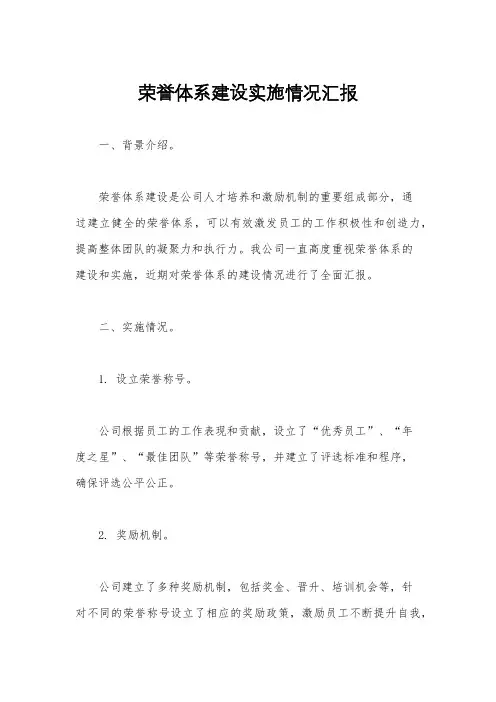 荣誉体系建设实施情况汇报

一、背景介绍。

荣誉体系建设是公司人才培养和激励机制的重要组成部分，通过建立健全的荣誉体系，可以有效激发员工的工作积极性和创造力，提高整体团队的凝聚力和执行力。我公司一直高度重视荣誉体系的建设和实施，近期对荣誉体系的建设情况进行了全面汇报。

二、实施情况。

1. 设立荣誉称号。

公司根据员工的工作表现和贡献，设立了“优秀员工”、“年度之星”、“最佳团队”等荣誉称号，并建立了评选标准和程序，确保评选公平公正。

2. 奖励机制。

公司建立了多种奖励机制，包括奖金、晋升、培训机会等，针对不同的荣誉称号设立了相应的奖励政策，激励员工不断提升自我，